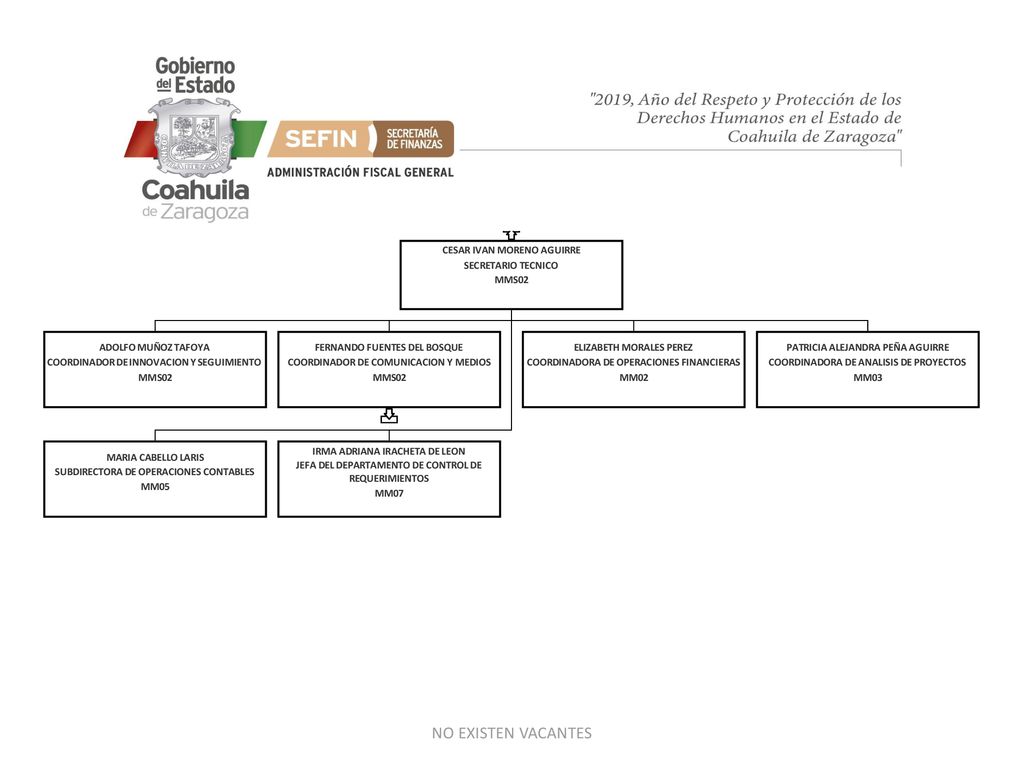 Gobierno del Estado

Coahuila de Zaragoza

SEFIN SECRETARÍA DE FINANZAS

ADMINISTRACIÓN FISCAL GENERAL

"2019, Año del Respeto y Protección de los Derechos Humanos en el Estado de Coahuila de Zaragoza"

CESAR IVAN MORENO AGUIRRE
SECRETARIO TECNICO
MMS02

ADOLFO MUÑOZ TAFOYA
COORDINADOR DE INNOVACION Y SEGUIMIENTO
MMS02

FERNANDO FUENTES DEL BOSQUE
COORDINADOR DE COMUNICACION Y MEDIOS
MMS02

ELIZABETH MORALES PEREZ
COORDINADORA DE OPERACIONES FINANCIERAS
MM02

PATRICIA ALEJANDRA PEÑA AGUIRRE
COORDINADORA DE ANALISIS DE PROYECTOS
MM03

MARIA CABELLO LARIS
SUBDIRECTORA DE OPERACIONES CONTABLES
MM05

IRMA ADRIANA IRACHETA DE LEON
JEFA DEL DEPARTAMENTO DE CONTROL DE REQUERIMIENTOS
MM07

NO EXISTEN VACANTES